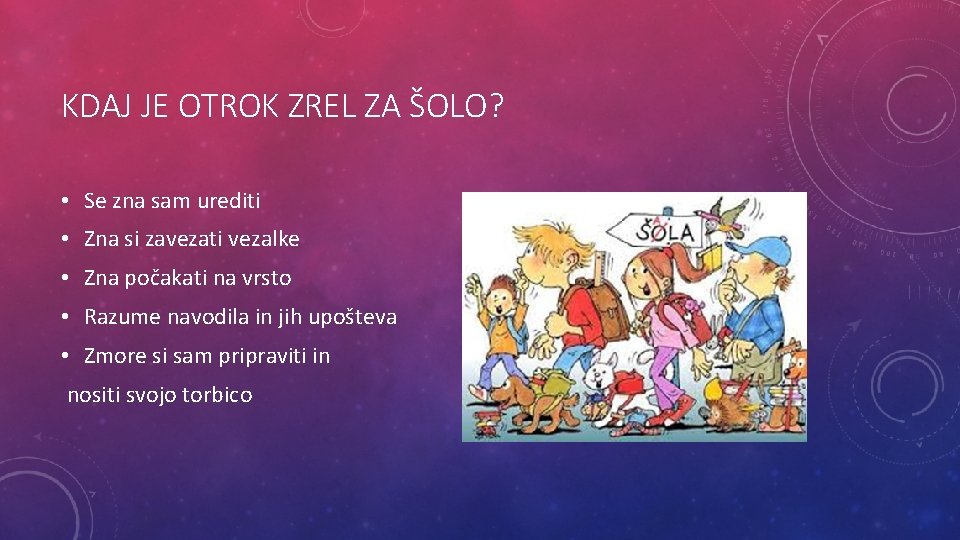 KDAJ JE OTROK ZREL ZA ŠOLO?

• Se zna sam urediti
• Zna si zavezati vezalke
• Zna počakati na vrsto
• Razume navodila in jih upošteva
• Zmore si sam pripraviti in nositi svojo torbico

ŠOLA